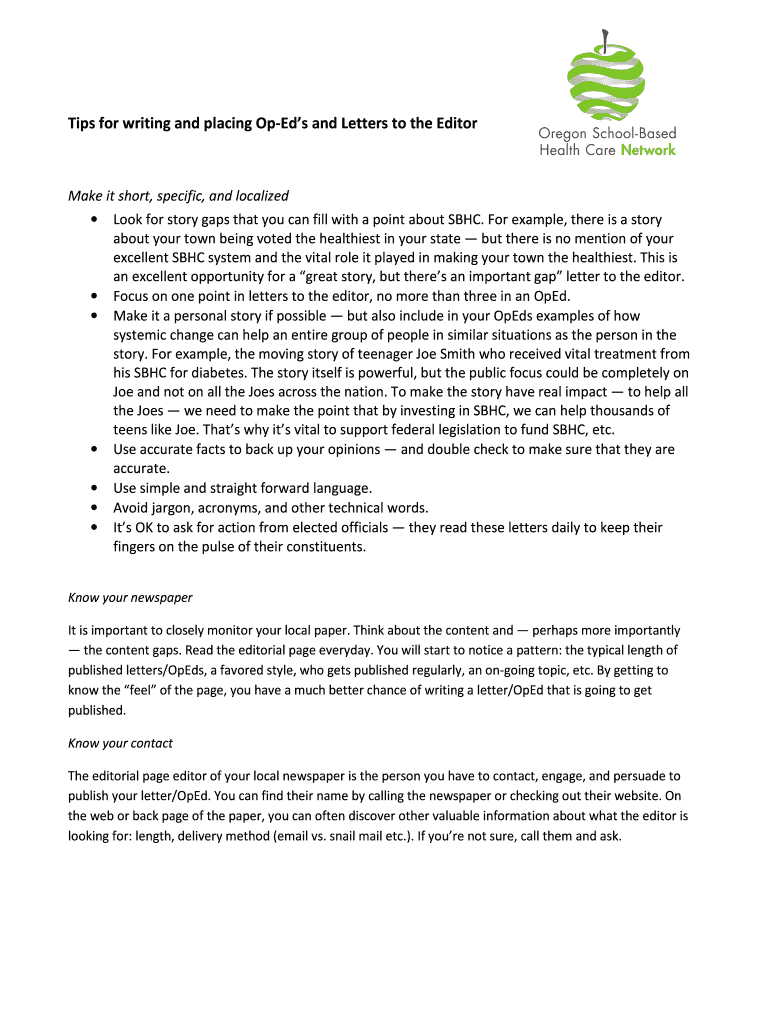 Oregon School-Based Health Care Network

Tips for writing and placing Op-Ed's and Letters to the Editor

Make it short, specific, and localized

• Look for story gaps that you can fill with a point about SBHC. For example, there is a story about your town being voted the healthiest in your state — but there is no mention of your excellent SBHC system and the vital role it played in making your town the healthiest. This is an excellent opportunity for a "great story, but there's an important gap" letter to the editor.
• Focus on one point in letters to the editor, no more than three in an OpEd.
• Make it a personal story if possible — but also include in your OpEds examples of how systemic change can help an entire group of people in similar situations as the person in the story. For example, the moving story of teenager Joe Smith who received vital treatment from his SBHC for diabetes. The story itself is powerful, but the public focus could be completely on Joe and not on all the Joes across the nation. To make the story have real impact — to help all the Joes — we need to make the point that by investing in SBHC, we can help thousands of teens like Joe. That's why it's vital to support federal legislation to fund SBHC, etc.
• Use accurate facts to back up your opinions — and double check to make sure that they are accurate.
• Use simple and straight forward language.
• Avoid jargon, acronyms, and other technical words.
• It's OK to ask for action from elected officials — they read these letters daily to keep their fingers on the pulse of their constituents.

Know your newspaper

It is important to closely monitor your local paper. Think about the content and — perhaps more importantly — the content gaps. Read the editorial page everyday. You will start to notice a pattern: the typical length of published letters/OpEds, a favored style, who gets published regularly, an on-going topic, etc. By getting to know the "feel" of the page, you have a much better chance of writing a letter/OpEd that is going to get published.

Know your contact

The editorial page editor of your local newspaper is the person you have to contact, engage, and persuade to publish your letter/OpEd. You can find their name by calling the newspaper or checking out their website. On the web or back page of the paper, you can often discover other valuable information about what the editor is looking for: length, delivery method (email vs. snail mail etc.). If you're not sure, call them and ask.